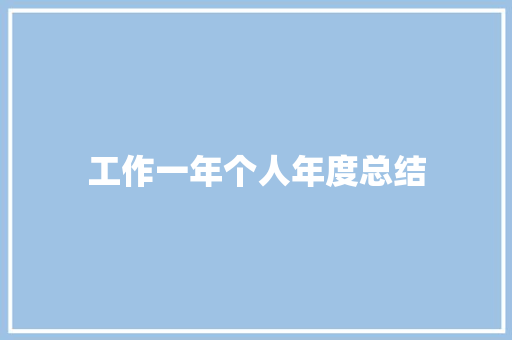 工作一年个人年度总结